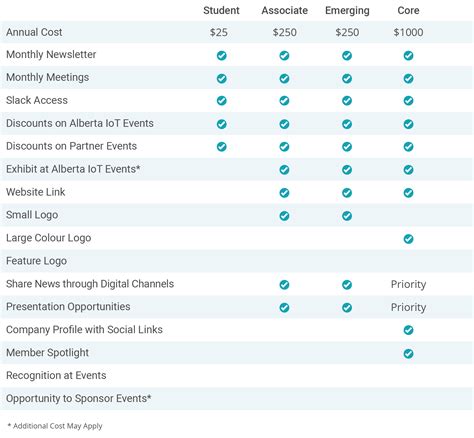 | | Student | Associate | Emerging | Core |
|---|---|---|---|---|
| Annual Cost | \$25 | \$250 | \$250 | \$1000 |
| Monthly Newsletter | ✓ | ✓ | ✓ | ✓ |
| Monthly Meetings | ✓ | ✓ | ✓ | ✓ |
| Slack Access | ✓ | ✓ | ✓ | ✓ |
| Discounts on Alberta IoT Events | ✓ | ✓ | ✓ | ✓ |
| Discounts on Partner Events | ✓ | ✓ | ✓ | ✓ |
| Exhibit at Alberta IoT Events* | | ✓ | ✓ | ✓ |
| Website Link | | ✓ | ✓ | ✓ |
| Small Logo | | ✓ | ✓ | |
| Large Colour Logo | | | | ✓ |
| Feature Logo | | | | |
| Share News through Digital Channels | | ✓ | ✓ | Priority |
| Presentation Opportunities | | ✓ | ✓ | Priority |
| Company Profile with Social Links | | | | ✓ |
| Member Spotlight | | | | ✓ |
| Recognition at Events | | | | |
| Opportunity to Sponsor Events* | | | | |

* Additional Cost May Apply